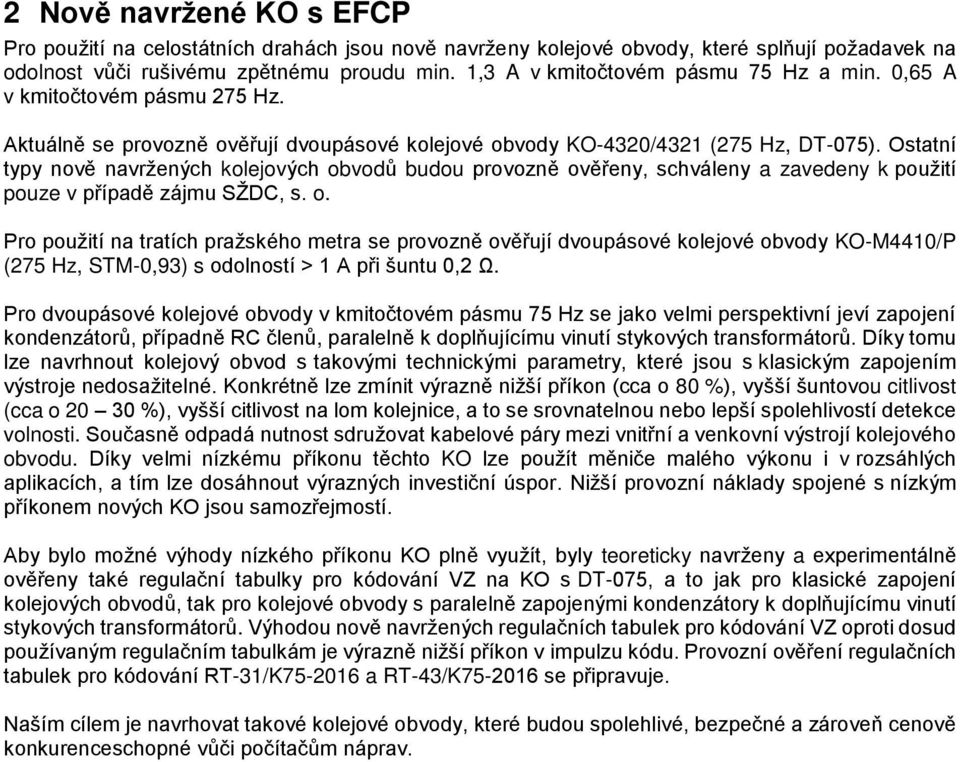 2 Nově navržené KO s EFCP

Pro použití na celostátních drahách jsou nově navrženy kolejové obvody, které splňují požadavek na odolnost vůči rušivému zpětnému proudu min. 1,3 A v kmitočtovém pásmu 75 Hz a min. 0,65 A v kmitočtovém pásmu 275 Hz.

Aktuálně se provozně ověřují dvoupásové kolejové obvody KO-4320/4321 (275 Hz, DT-075). Ostatní typy nově navržených kolejových obvodů budou provozně ověřeny, schváleny a zavedeny k použití pouze v případě zájmu SŽDC, s. o.

Pro použití na tratích pražského metra se provozně ověřují dvoupásové kolejové obvody KO-M4410/P (275 Hz, STM-0,93) s odolností > 1 A při šuntu 0,2 Ω.

Pro dvoupásové kolejové obvody v kmitočtovém pásmu 75 Hz se jako velmi perspektivní jeví zapojení kondenzátorů, případně RC členů, paralelně k doplňujícímu vinutí stykových transformátorů. Díky tomu lze navrhnout kolejový obvod s takovými technickými parametry, které jsou s klasickým zapojením výstroje nedosažitelné. Konkrétně lze zmínit výrazně nižší příkon (cca o 80 %), vyšší šuntovou citlivost (cca o 20 – 30 %), vyšší citlivost na lom kolejnice, a to se srovnatelnou nebo lepší spolehlivostí detekce volnosti. Současně odpadá nutnost sdružovat kabelové páry mezi vnitřní a venkovní výstrojí kolejového obvodu. Díky velmi nízkému příkonu těchto KO lze použít měniče malého výkonu i v rozsáhlých aplikacích, a tím lze dosáhnout výrazných investiční úspor. Nižší provozní náklady spojené s nízkým příkonem nových KO jsou samozřejmostí.

Aby bylo možné výhody nízkého příkonu KO plně využít, byly teoreticky navrženy a experimentálně ověřeny také regulační tabulky pro kódování VZ na KO s DT-075, a to jak pro klasické zapojení kolejových obvodů, tak pro kolejové obvody s paralelně zapojenými kondenzátory k doplňujícímu vinutí stykových transformátorů. Výhodou nově navržených regulačních tabulek pro kódování VZ oproti dosud používaným regulačním tabulkám je výrazně nižší příkon v impulzu kódu. Provozní ověření regulačních tabulek pro kódování RT-31/K75-2016 a RT-43/K75-2016 se připravuje.

Naším cílem je navrhovat takové kolejové obvody, které budou spolehlivé, bezpečné a zároveň cenově konkurenceschopné vůči počítačům náprav.